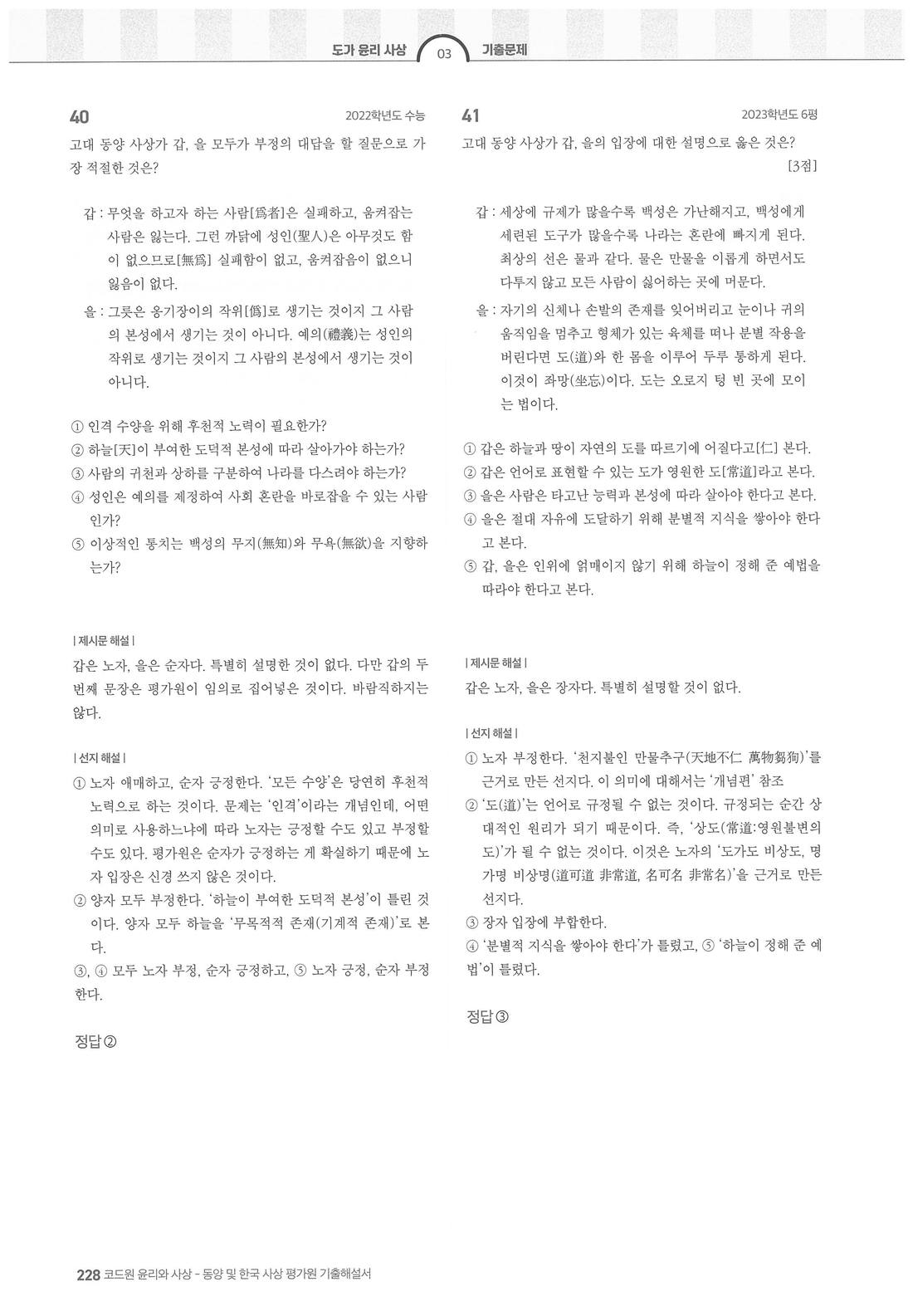 도가 윤리 사상 03 기출문제

40 2022학년도 수능

고대 동양 사상가 갑, 을 모두가 부정의 대답을 할 질문으로 가장 적절한 것은?

갑 : 무엇을 하고자 하는 사람[爲者]은 실패하고, 움켜잡는 사람은 잃는다. 그런 까닭에 성인(聖人)은 아무것도 함이 없으므로[無爲] 실패함이 없고, 움켜잡음이 없으니 잃음이 없다.

을 : 그릇은 옹기장이의 작위[僞]로 생기는 것이지 그 사람의 본성에서 생기는 것이 아니다. 예의(禮義)는 성인의 작위로 생기는 것이지 그 사람의 본성에서 생기는 것이 아니다.

① 인격 수양을 위해 후천적 노력이 필요한가?
② 하늘[天]이 부여한 도덕적 본성에 따라 살아가야 하는가?
③ 사람의 귀천과 상하를 구분하여 나라를 다스려야 하는가?
④ 성인은 예의를 제정하여 사회 혼란을 바로잡을 수 있는 사람인가?
⑤ 이상적인 통치는 백성의 무지(無知)와 무욕(無欲)을 지향하는가?

| 제시문 해설 |
갑은 노자, 을은 순자다. 특별히 설명한 것이 없다. 다만 갑의 두 번째 문장은 평가원이 임의로 집어넣은 것이다. 바람직하지는 않다.

| 선지 해설 |
① 노자 애매하고, 순자 긍정한다. '모든 수양'은 당연히 후천적 노력으로 하는 것이다. 문제는 '인격'이라는 개념인데, 어떤 의미로 사용하느냐에 따라 노자는 긍정할 수도 있고 부정할 수도 있다. 평가원은 순자가 긍정하는 게 확실하기 때문에 노자 입장은 신경 쓰지 않은 것이다.
② 양자 모두 부정한다. '하늘이 부여한 도덕적 본성'이 틀린 것이다. 양자 모두 하늘을 '무목적적 존재(기계적 존재)'로 본다.
③, ④ 모두 노자 부정, 순자 긍정하고, ⑤ 노자 긍정, 순자 부정한다.

정답 ②

41 2023학년도 6평

고대 동양 사상가 갑, 을의 입장에 대한 설명으로 옳은 것은? [3점]

갑 : 세상에 규제가 많을수록 백성은 가난해지고, 백성에게 세련된 도구가 많을수록 나라는 혼란에 빠지게 된다. 최상의 선은 물과 같다. 물은 만물을 이롭게 하면서도 다투지 않고 모든 사람이 싫어하는 곳에 머문다.

을 : 자기의 신체나 손발의 존재를 잊어버리고 눈이나 귀의 움직임을 멈추고 형체가 있는 육체를 떠나 분별 작용을 버린다면 도(道)와 한 몸을 이루어 두루 통하게 된다. 이것이 좌망(坐忘)이다. 도는 오로지 텅 빈 곳에 모이는 법이다.

① 갑은 하늘과 땅이 자연의 도를 따르기에 어질다고[仁] 본다.
② 갑은 언어로 표현할 수 있는 도가 영원한 도[常道]라고 본다.
③ 을은 사람은 타고난 능력과 본성에 따라 살아야 한다고 본다.
④ 을은 절대 자유에 도달하기 위해 분별적 지식을 쌓아야 한다고 본다.
⑤ 갑, 을은 인위에 얽매이지 않기 위해 하늘이 정해 준 예법을 따라야 한다고 본다.

| 제시문 해설 |
갑은 노자, 을은 장자다. 특별히 설명할 것이 없다.

| 선지 해설 |
① 노자 부정한다. '천지불인 만물추구(天地不仁 萬物芻狗)'를 근거로 만든 선지다. 이 의미에 대해서는 '개념편' 참조
② '도(道)'는 언어로 규정될 수 없는 것이다. 규정되는 순간 상대적인 원리가 되기 때문이다. 즉, '상도(常道:영원불변의 도)'가 될 수 없는 것이다. 이것은 노자의 '도가도 비상도, 명가명 비상명(道可道 非常道, 名可名 非常名)'을 근거로 만든 선지다.
③ 장자 입장에 부합한다.
④ '분별적 지식을 쌓아야 한다'가 틀렸고, ⑤ '하늘이 정해 준 예법'이 틀렸다.

정답 ③

228 코드원 윤리와 사상 - 동양 및 한국 사상 평가원 기출해설서